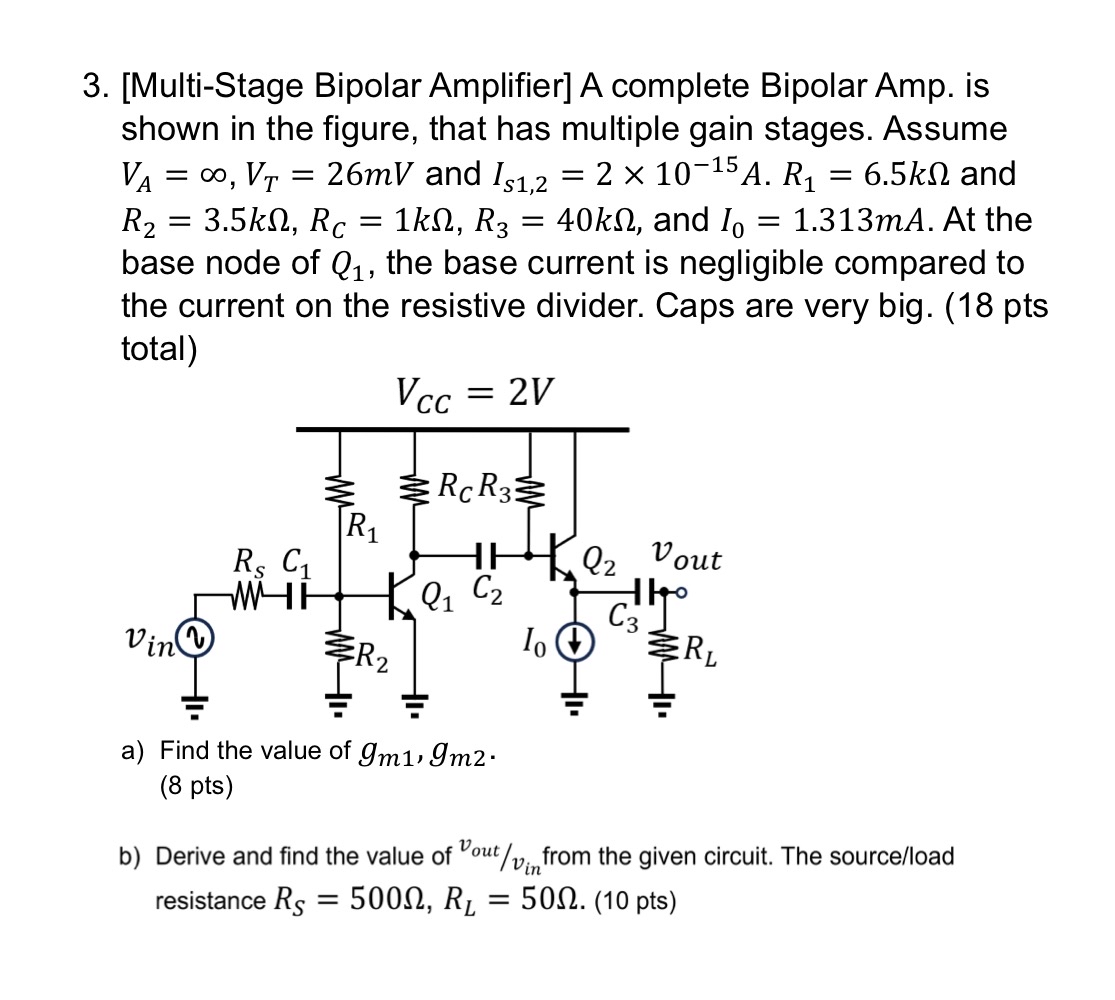 3. [Multi-Stage Bipolar Amplifier] A complete Bipolar Amp. is shown in the figure, that has multiple gain stages. Assume $V_A = \infty$, $V_T = 26mV$ and $I_{s1,2} = 2 \times 10^{-15}A$. $R_1 = 6.5k\Omega$ and $R_2 = 3.5k\Omega$, $R_C = 1k\Omega$, $R_3 = 40k\Omega$, and $I_0 = 1.313mA$. At the base node of $Q_1$, the base current is negligible compared to the current on the resistive divider. Caps are very big. (18 pts total)

$V_{CC} = 2V$

$R_1$ $R_C$ $R_3$ $R_S$ $C_1$ $Q_1$ $C_2$ $Q_2$ $v_{out}$ $C_3$ $v_{in}$ $R_2$ $I_0$ $R_L$

a) Find the value of $g_{m1}, g_{m2}$. (8 pts)

b) Derive and find the value of $v_{out}/v_{in}$ from the given circuit. The source/load resistance $R_S = 500\Omega$, $R_L = 50\Omega$. (10 pts)